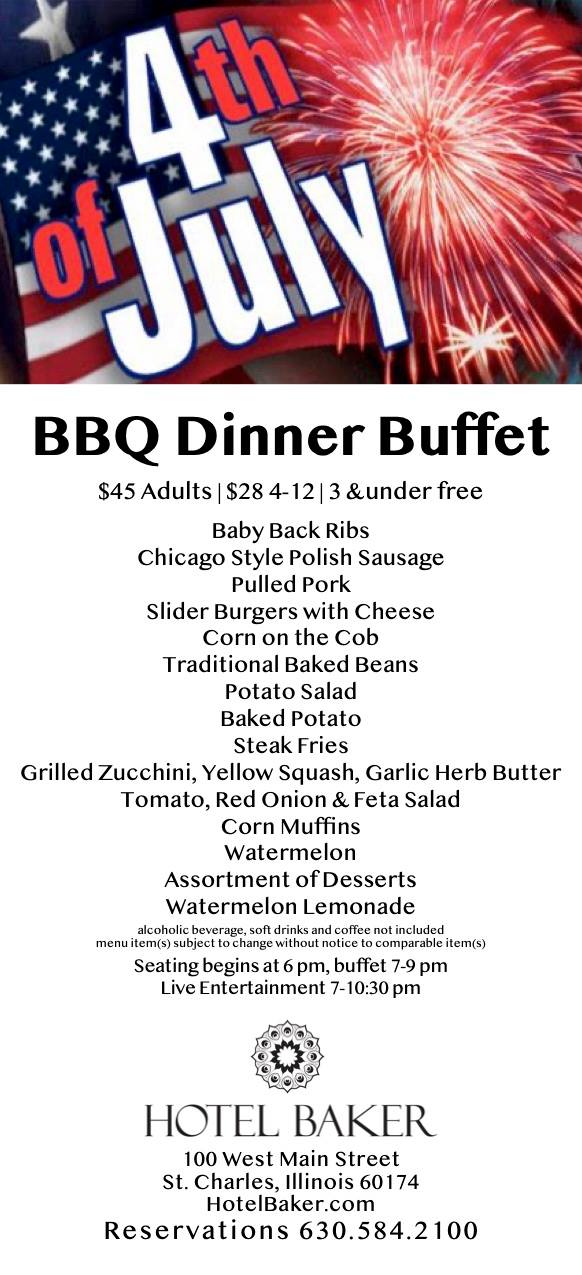 4th of July

BBQ Dinner Buffet

$45 Adults | $28 4-12 | 3 &under free

Baby Back Ribs
Chicago Style Polish Sausage
Pulled Pork
Slider Burgers with Cheese
Corn on the Cob
Traditional Baked Beans
Potato Salad
Baked Potato
Steak Fries
Grilled Zucchini, Yellow Squash, Garlic Herb Butter
Tomato, Red Onion & Feta Salad
Corn Muffins
Watermelon
Assortment of Desserts
Watermelon Lemonade

alcoholic beverage, soft drinks and coffee not included
menu item(s) subject to change without notice to comparable item(s)

Seating begins at 6 pm, buffet 7-9 pm
Live Entertainment 7-10:30 pm

HOTEL BAKER
100 West Main Street
St. Charles, Illinois 60174
HotelBaker.com
Reservations 630.584.2100